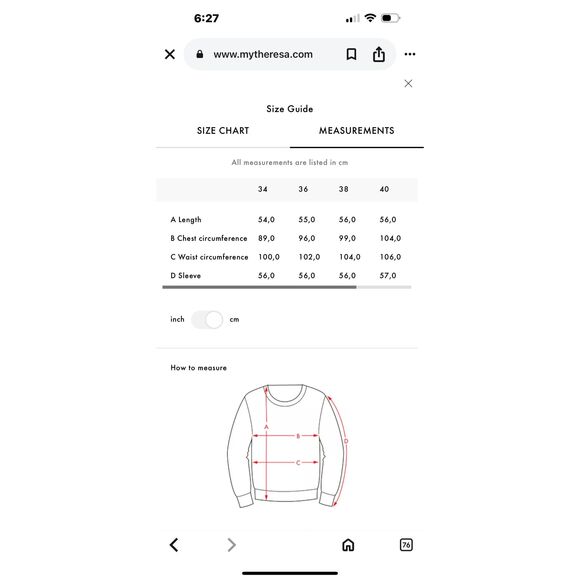 6:27

www.mytheresa.com

Size Guide

SIZE CHART

MEASUREMENTS

All measurements are listed in cm

| | 34 | 36 | 38 | 40 |
|---|---|---|---|---|
| A Length | 54,0 | 55,0 | 56,0 | 56,0 |
| B Chest circumference | 89,0 | 96,0 | 99,0 | 104,0 |
| C Waist circumference | 100,0 | 102,0 | 104,0 | 106,0 |
| D Sleeve | 56,0 | 56,0 | 56,0 | 57,0 |

inch cm

How to measure

A
B
C
D

76